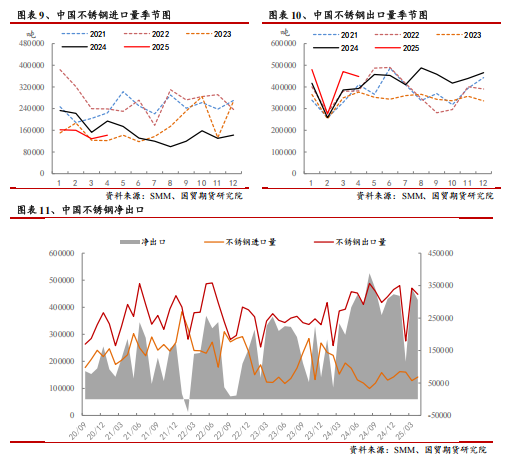 图表 9、中国不锈钢进口量季节图

吨
2021 2022 2023
2024 2025

480000
400000
320000
240000
160000
80000
0

1 2 3 4 5 6 7 8 9 10 11 12

资料来源：SMM、国贸期货研究院

图表 10、中国不锈钢出口量季节图

吨
2021 2022 2023
2024 2025

600000
500000
400000
300000
200000
100000
0

1 2 3 4 5 6 7 8 9 10 11 12

资料来源：SMM、国贸期货研究院

图表 11、中国不锈钢净出口

净出口 不锈钢进口量 不锈钢出口量

600000
500000
400000
300000
200000
100000
0

450000
350000
250000
150000
50000
-50000

20/09 20/12 21/03 21/06 21/09 21/12 22/03 22/06 22/09 22/12 23/03 23/06 23/09 23/12 24/03 24/06 24/09 24/12 25/03

资料来源：SMM、国贸期货研究院